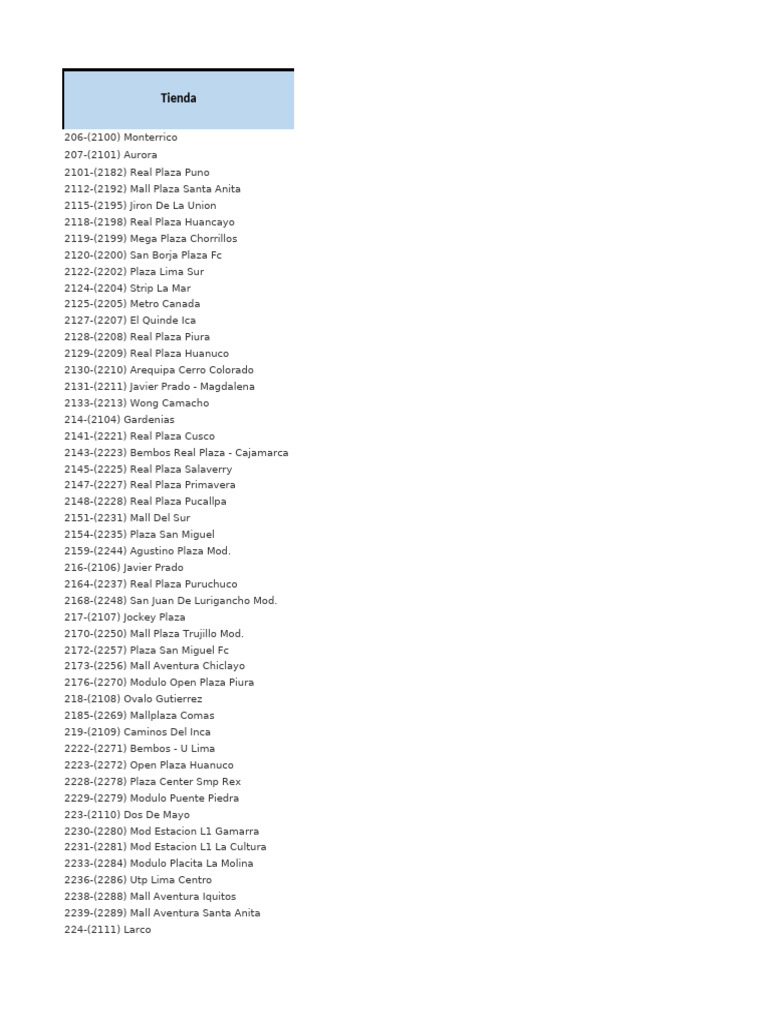 | Tienda |
|---|
| 206-(2100) Monterrico |
| 207-(2101) Aurora |
| 2101-(2182) Real Plaza Puno |
| 2112-(2192) Mall Plaza Santa Anita |
| 2115-(2195) Jiron De La Union |
| 2118-(2198) Real Plaza Huancayo |
| 2119-(2199) Mega Plaza Chorrillos |
| 2120-(2200) San Borja Plaza Fc |
| 2122-(2202) Plaza Lima Sur |
| 2124-(2204) Strip La Mar |
| 2125-(2205) Metro Canada |
| 2127-(2207) El Quinde Ica |
| 2128-(2208) Real Plaza Piura |
| 2129-(2209) Real Plaza Huanuco |
| 2130-(2210) Arequipa Cerro Colorado |
| 2131-(2211) Javier Prado - Magdalena |
| 2133-(2213) Wong Camacho |
| 214-(2104) Gardenias |
| 2141-(2221) Real Plaza Cusco |
| 2143-(2223) Bembos Real Plaza - Cajamarca |
| 2145-(2225) Real Plaza Salaverry |
| 2147-(2227) Real Plaza Primavera |
| 2148-(2228) Real Plaza Pucallpa |
| 2151-(2231) Mall Del Sur |
| 2154-(2235) Plaza San Miguel |
| 2159-(2244) Agustino Plaza Mod. |
| 216-(2106) Javier Prado |
| 2164-(2237) Real Plaza Puruchuco |
| 2168-(2248) San Juan De Lurigancho Mod. |
| 217-(2107) Jockey Plaza |
| 2170-(2250) Mall Plaza Trujillo Mod. |
| 2172-(2257) Plaza San Miguel Fc |
| 2173-(2256) Mall Aventura Chiclayo |
| 2176-(2270) Modulo Open Plaza Piura |
| 218-(2108) Ovalo Gutierrez |
| 2185-(2269) Mallplaza Comas |
| 219-(2109) Caminos Del Inca |
| 2222-(2271) Bembos - U Lima |
| 2223-(2272) Open Plaza Huanuco |
| 2228-(2278) Plaza Center Smp Rex |
| 2229-(2279) Modulo Puente Piedra |
| 223-(2110) Dos De Mayo |
| 2230-(2280) Mod Estacion L1 Gamarra |
| 2231-(2281) Mod Estacion L1 La Cultura |
| 2233-(2284) Modulo Placita La Molina |
| 2236-(2286) Utp Lima Centro |
| 2238-(2288) Mall Aventura Iquitos |
| 2239-(2289) Mall Aventura Santa Anita |
| 224-(2111) Larco |